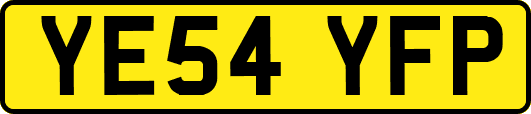 YE54 YFP